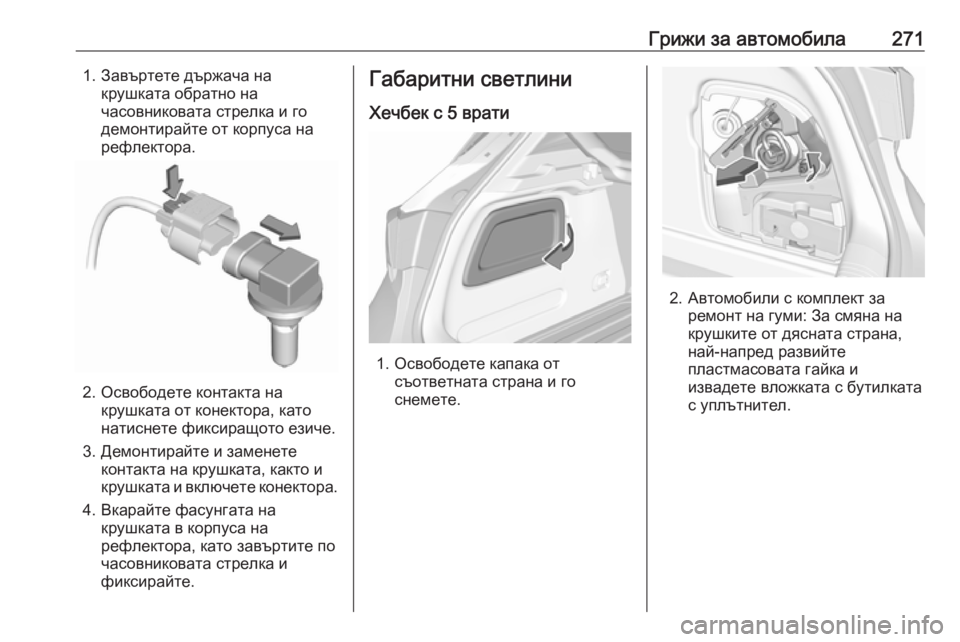 Грижи за автомобила 271

1. Завъртете държача на крушката обратно на часовниковата стрелка и го демонтирайте от корпуса на рефлектора.

2. Освободете контакта на крушката от конектора, като натиснете фиксиращото езиче.

3. Демонтирайте и заменете контакта на крушката, както и крушката и включете конектора.

4. Вкарайте фасунгата на крушката в корпуса на рефлектора, като завъртите по часовниковата стрелка и фиксирайте.

Габаритни светлини

Хечбек с 5 врати

1. Освободете капака от съответната страна и го снемете.

2. Автомобили с комплект за ремонт на гуми: За смяна на крушките от дясната страна, най-напред развийте пластмасовата гайка и извадете вложката с бутилката с уплътнител.

carmanualsonline.info